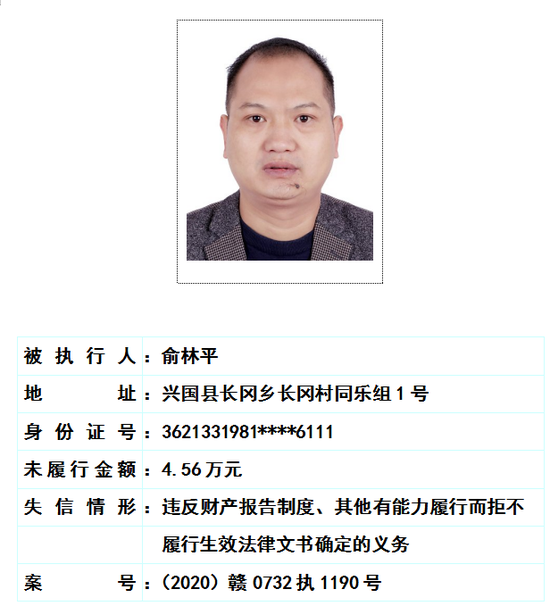 被执行人：俞林平
地址：兴国县长冈乡长冈村同乐组1号
身份证号：3621331981****6111
未履行金额：4.56万元
失信情形：违反财产报告制度、其他有能力履行而拒不履行生效法律文书确定的义务
案号：(2020)赣0732执1190号